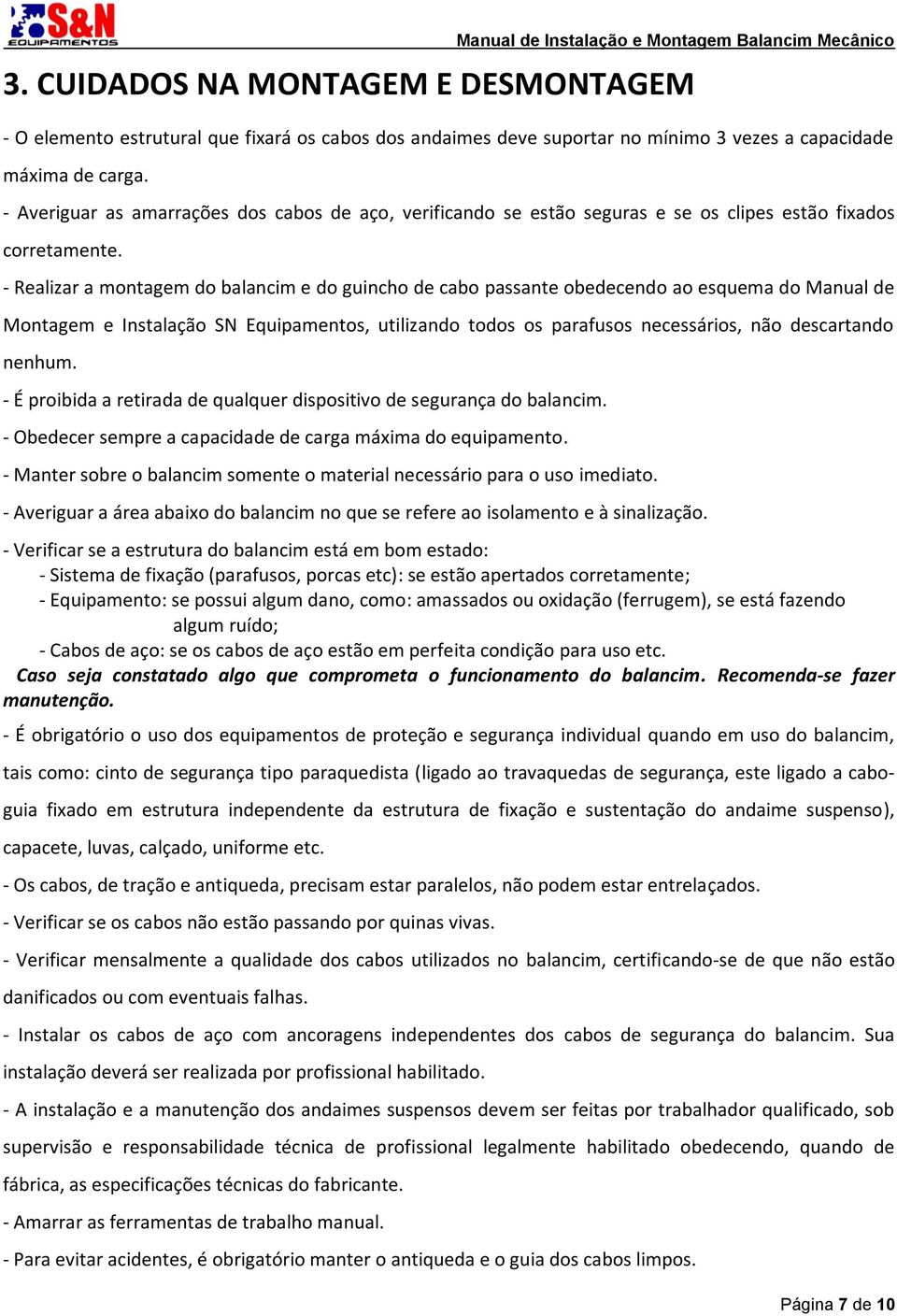 S&N EQUIPAMENTOS

Manual de Instalação e Montagem Balancim Mecânico

3. CUIDADOS NA MONTAGEM E DESMONTAGEM

- O elemento estrutural que fixará os cabos dos andaimes deve suportar no mínimo 3 vezes a capacidade máxima de carga.

- Averiguar as amarrações dos cabos de aço, verificando se estão seguras e se os clipes estão fixados corretamente.

- Realizar a montagem do balancim e do guincho de cabo passante obedecendo ao esquema do Manual de Montagem e Instalação SN Equipamentos, utilizando todos os parafusos necessários, não descartando nenhum.

- É proibida a retirada de qualquer dispositivo de segurança do balancim.

- Obedecer sempre a capacidade de carga máxima do equipamento.

- Manter sobre o balancim somente o material necessário para o uso imediato.

- Averiguar a área abaixo do balancim no que se refere ao isolamento e à sinalização.

- Verificar se a estrutura do balancim está em bom estado:
- Sistema de fixação (parafusos, porcas etc): se estão apertados corretamente;
- Equipamento: se possui algum dano, como: amassados ou oxidação (ferrugem), se está fazendo algum ruído;
- Cabos de aço: se os cabos de aço estão em perfeita condição para uso etc.
Caso seja constatado algo que comprometa o funcionamento do balancim. Recomenda-se fazer manutenção.

- É obrigatório o uso dos equipamentos de proteção e segurança individual quando em uso do balancim, tais como: cinto de segurança tipo paraquedista (ligado ao travaquedas de segurança, este ligado a cabo-guia fixado em estrutura independente da estrutura de fixação e sustentação do andaime suspenso), capacete, luvas, calçado, uniforme etc.

- Os cabos, de tração e antiqueda, precisam estar paralelos, não podem estar entrelaçados.

- Verificar se os cabos não estão passando por quinas vivas.

- Verificar mensalmente a qualidade dos cabos utilizados no balancim, certificando-se de que não estão danificados ou com eventuais falhas.

- Instalar os cabos de aço com ancoragens independentes dos cabos de segurança do balancim. Sua instalação deverá ser realizada por profissional habilitado.

- A instalação e a manutenção dos andaimes suspensos devem ser feitas por trabalhador qualificado, sob supervisão e responsabilidade técnica de profissional legalmente habilitado obedecendo, quando de fábrica, as especificações técnicas do fabricante.

- Amarrar as ferramentas de trabalho manual.

- Para evitar acidentes, é obrigatório manter o antiqueda e o guia dos cabos limpos.

Página 7 de 10